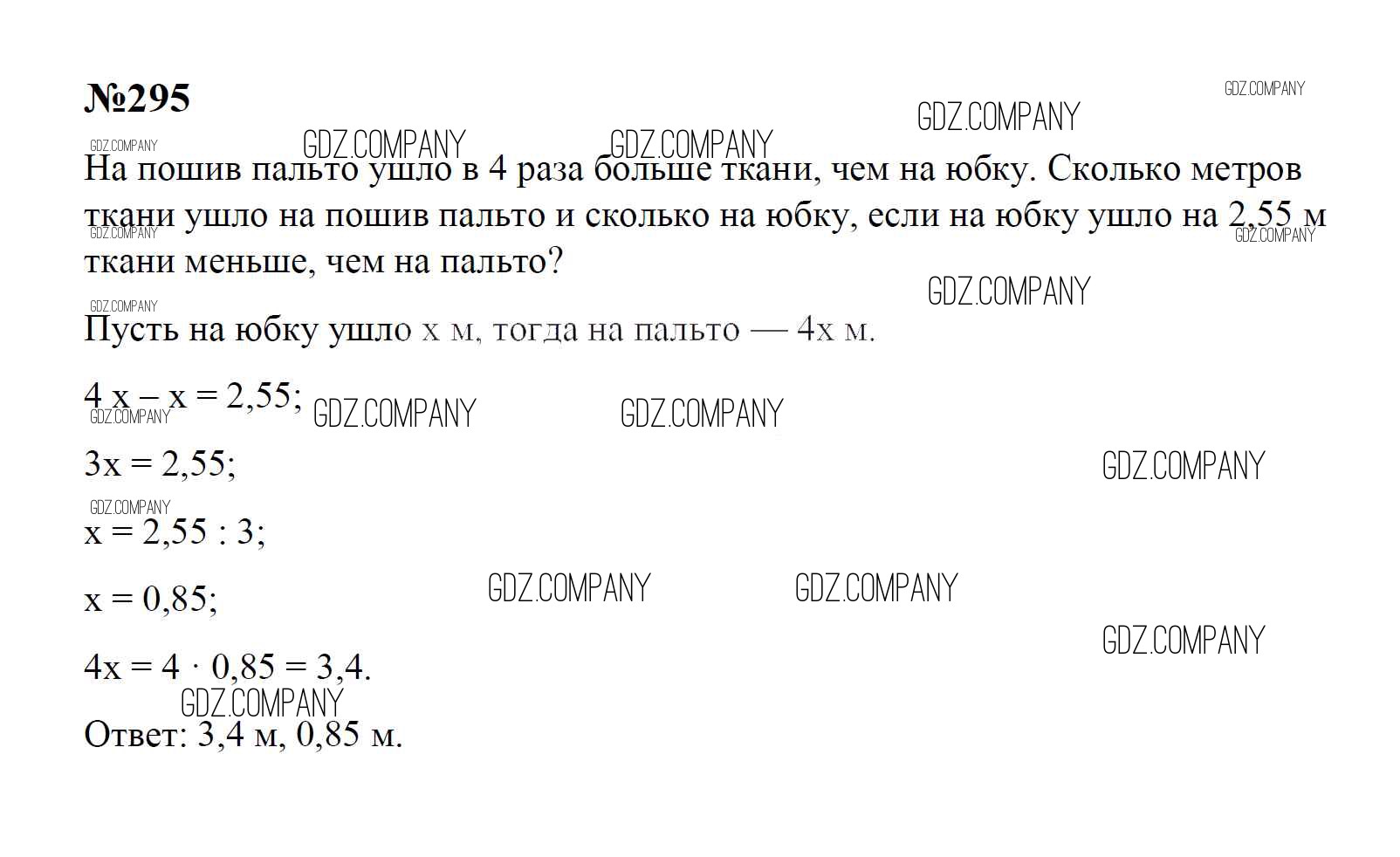 №295

На пошив пальто ушло в 4 раза больше ткани, чем на юбку. Сколько метров ткани ушло на пошив пальто и сколько на юбку, если на юбку ушло на 2,55 м ткани меньше, чем на пальто?

Пусть на юбку ушло x м, тогда на пальто — 4x м.

$4x - x = 2,55$;

$3x = 2,55$;

$x = 2,55 : 3$;

$x = 0,85$;

$4x = 4 \cdot 0,85 = 3,4$.

Ответ: 3,4 м, 0,85 м.

GDZ.COMPANY